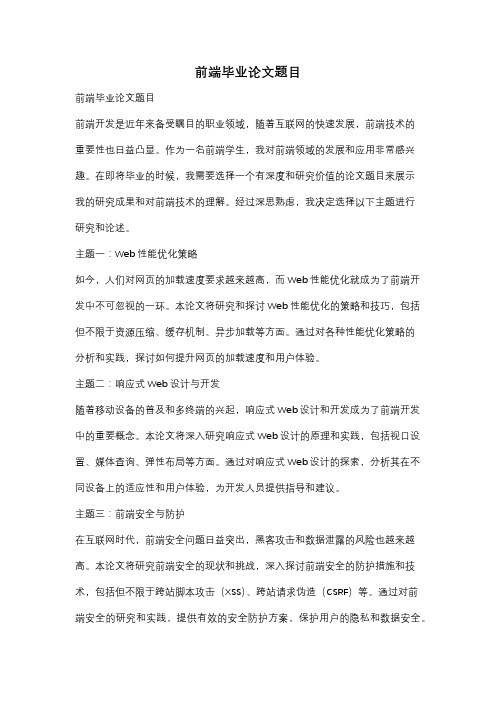 前端毕业论文题目

前端毕业论文题目

前端开发是近年来备受瞩目的职业领域，随着互联网的快速发展，前端技术的重要性也日益凸显。作为一名前端学生，我对前端领域的发展和应用非常感兴趣。在即将毕业的时候，我需要选择一个有深度和研究价值的论文题目来展示我的研究成果和对前端技术的理解。经过深思熟虑，我决定选择以下主题进行研究和论述。

主题一：Web 性能优化策略

如今，人们对网页的加载速度要求越来越高，而 Web 性能优化就成为了前端开发中不可忽视的一环。本论文将研究和探讨 Web 性能优化的策略和技巧，包括但不限于资源压缩、缓存机制、异步加载等方面。通过对各种性能优化策略的分析和实践，探讨如何提升网页的加载速度和用户体验。

主题二：响应式 Web 设计与开发

随着移动设备的普及和多终端的兴起，响应式 Web 设计和开发成为了前端开发中的重要概念。本论文将深入研究响应式 Web 设计的原理和实践，包括视口设置、媒体查询、弹性布局等方面。通过对响应式 Web 设计的探索，分析其在不同设备上的适应性和用户体验，为开发人员提供指导和建议。

主题三：前端安全与防护

在互联网时代，前端安全问题日益突出，黑客攻击和数据泄露的风险也越来越高。本论文将研究前端安全的现状和挑战，深入探讨前端安全的防护措施和技术，包括但不限于跨站脚本攻击（XSS）、跨站请求伪造（CSRF）等。通过对前端安全的研究和实践，提供有效的安全防护方案，保护用户的隐私和数据安全。